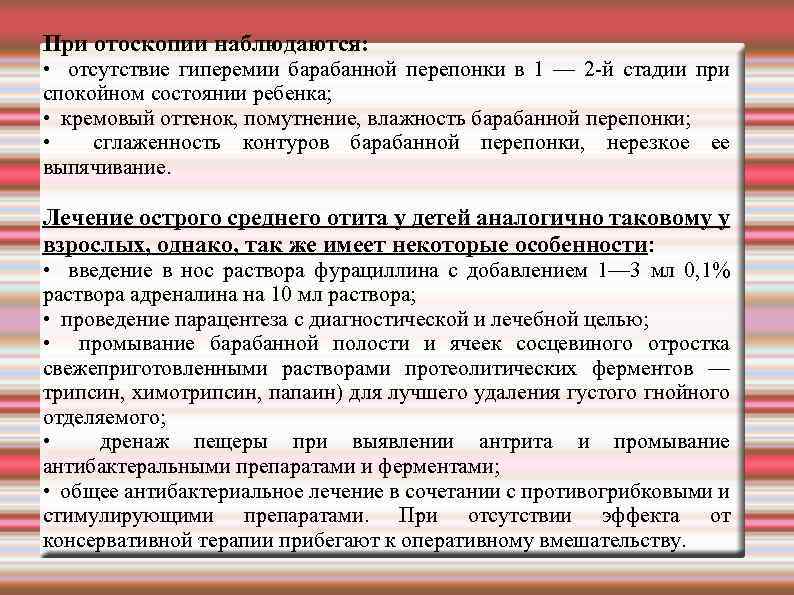 При отоскопии наблюдаются:
• отсутствие гиперемии барабанной перепонки в 1 — 2-й стадии при спокойном состоянии ребенка;
• кремовый оттенок, помутнение, влажность барабанной перепонки;
• сглаженность контуров барабанной перепонки, нерезкое ее выпячивание.

Лечение острого среднего отита у детей аналогично таковому у взрослых, однако, так же имеет некоторые особенности:
• введение в нос раствора фурациллина с добавлением 1—3 мл 0,1% раствора адреналина на 10 мл раствора;
• проведение парацентеза с диагностической и лечебной целью;
• промывание барабанной полости и ячеек сосцевиного отростка свежеприготовленными растворами протеолитических ферментов — трипсин, химотрипсин, папаин) для лучшего удаления густого гнойного отделяемого;
• дренаж пещеры при выявлении антрита и промывание антибактеральными препаратами и ферментами;
• общее антибактериальное лечение в сочетании с противогрибковыми и стимулирующими препаратами. При отсутствии эффекта от консервативной терапии прибегают к оперативному вмешательству.